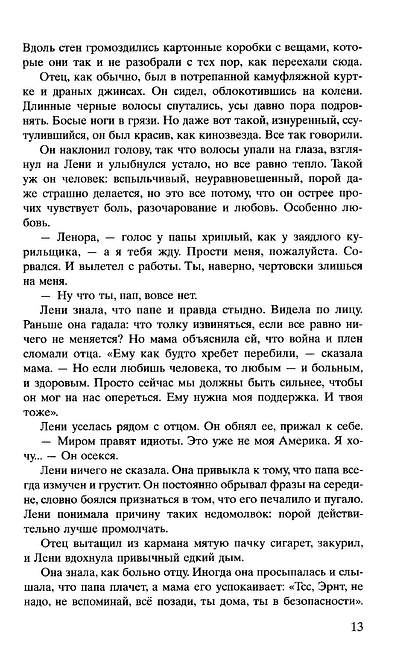 Вдоль стен громоздились картонные коробки с вещами, которые они так и не разобрали с тех пор, как переехали сюда.

Отец, как обычно, был в потрепанной камуфляжной куртке и драных джинсах. Он сидел, облокотившись на колени. Длинные черные волосы спутались, усы давно пора подровнять. Босые ноги в грязи. Но даже вот такой, изнуренный, ссутулившийся, он был красив, как кинозвезда. Все так говорили.

Он наклонил голову, так что волосы упали на глаза, взглянул на Лени и улыбнулся устало, но все равно тепло. Такой уж он человек: вспыльчивый, неуравновешенный, порой даже страшно делается, но это все потому, что он острее прочих чувствует боль, разочарование и любовь. Особенно любовь.

— Ленора, — голос у папы хриплый, как у заядлого курильщика, — а я тебя жду. Прости меня, пожалуйста. Сорвался. И вылетел с работы. Ты, наверно, чертовски злишься на меня.

— Ну что ты, пап, вовсе нет.

Лени знала, что папе и правда стыдно. Видела по лицу. Раньше она гадала: что толку извиняться, если все равно ничего не меняется? Но мама объяснила ей, что война и плен сломали отца. «Ему как будто хребет перебили, — сказала мама. — Но если любишь человека, то любым — и больным, и здоровым. Просто сейчас мы должны быть сильнее, чтобы он мог на нас опереться. Ему нужна моя поддержка. И твоя тоже».

Лени уселась рядом с отцом. Он обнял ее, прижал к себе.

— Миром правят идиоты. Это уже не моя Америка. Я хочу... — Он осекся.

Лени ничего не сказала. Она привыкла к тому, что папа всегда измучен и грустит. Он постоянно обрывал фразы на середине, словно боялся признаться в том, что его печалило и пугало. Лени понимала причину таких недомолвок: порой действительно лучше промолчать.

Отец вытащил из кармана мятую пачку сигарет, закурил, и Лени вдохнула привычный едкий дым.

Она знала, как больно отцу. Иногда она просыпалась и слышала, что папа плачет, а мама его успокаивает: «Тсс, Эрнт, не надо, не вспоминай, всё позади, ты дома, ты в безопасности».

13